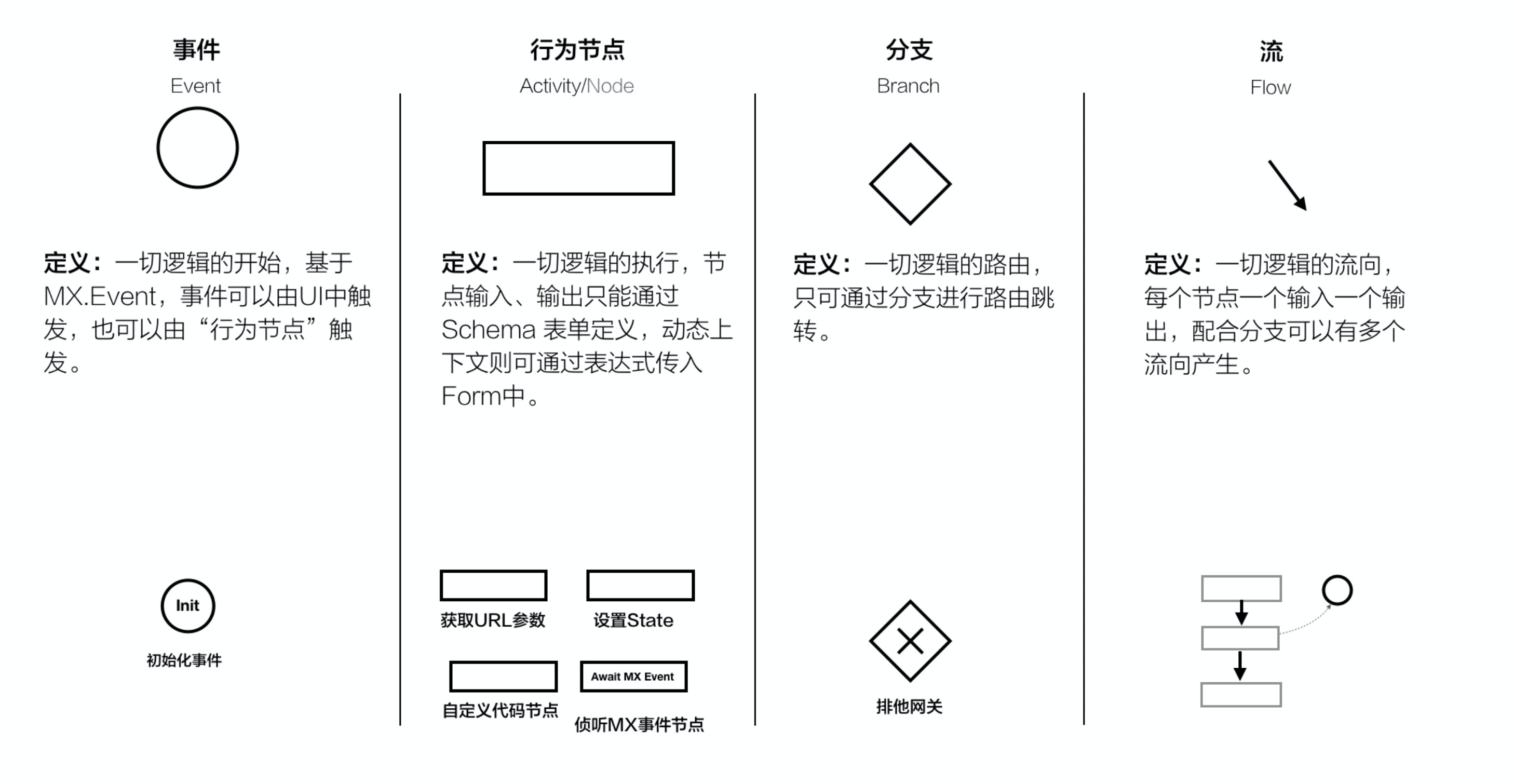 事件
Event

定义：一切逻辑的开始，基于MX.Event，事件可以由UI中触发，也可以由“行为节点”触发。

Init
初始化事件

行为节点
Activity/Node

定义：一切逻辑的执行，节点输入、输出只能通过Schema 表单定义，动态上下文则可通过表达式传入Form中。

获取URL参数
设置State
自定义代码节点
Await MX Event
侦听MX事件节点

分支
Branch

定义：一切逻辑的路由，只可通过分支进行路由跳转。

排他网关

流
Flow

定义：一切逻辑的流向，每个节点一个输入一个输出，配合分支可以有多个流向产生。